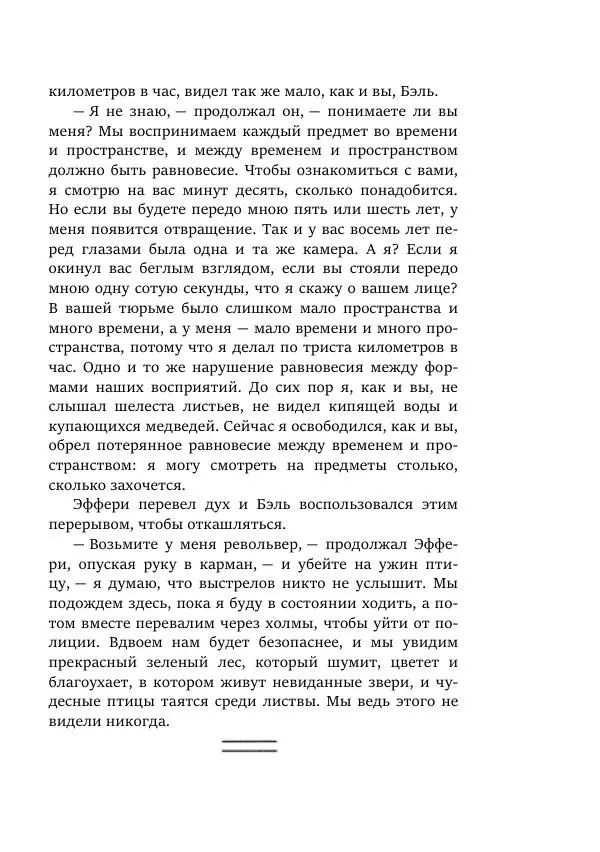 километров в час, видел так же мало, как и вы, Бэль.

— Я не знаю, — продолжал он, — понимаете ли вы меня? Мы воспринимаем каждый предмет во времени и пространстве, и между временем и пространством должно быть равновесие. Чтобы ознакомиться с вами, я смотрю на вас минут десять, сколько понадобится. Но если вы будете передо мною пять или шесть лет, у меня появится отвращение. Так и у вас восемь лет перед глазами была одна и та же камера. А я? Если я окинул вас беглым взглядом, если вы стояли передо мною одну сотую секунды, что я скажу о вашем лице? В вашей тюрьме было слишком мало пространства и много времени, а у меня — мало времени и много пространства, потому что я делал по триста километров в час. Одно и то же нарушение равновесия между формами наших восприятий. До сих пор я, как и вы, не слышал шелеста листьев, не видел кипящей воды и купающихся медведей. Сейчас я освободился, как и вы, обрел потерянное равновесие между временем и пространством: я могу смотреть на предметы столько, сколько захочется.

Эффери перевел дух и Бэль воспользовался этим перерывом, чтобы откашляться.

— Возьмите у меня револьвер, — продолжал Эффери, опуская руку в карман, — и убейте на ужин птицу, — я думаю, что выстрелов никто не услышит. Мы подождем здесь, пока я буду в состоянии ходить, а потом вместе перевалим через холмы, чтобы уйти от полиции. Вдвоем нам будет безопаснее, и мы увидим прекрасный зеленый лес, который шумит, цветет и благоухает, в котором живут невиданные звери, и чудесные птицы таятся среди листвы. Мы ведь этого не видели никогда.